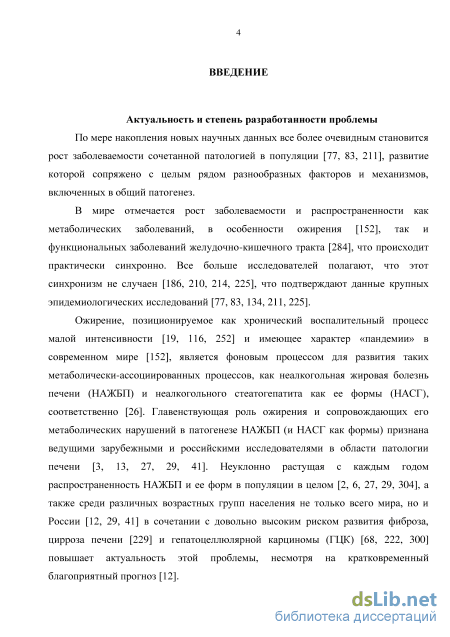 4

ВВЕДЕНИЕ

Актуальность и степень разработанности проблемы

По мере накопления новых научных данных все более очевидным становится рост заболеваемости сочетанной патологией в популяции [77, 83, 211], развитие которой сопряжено с целым рядом разнообразных факторов и механизмов, включенных в общий патогенез.

В мире отмечается рост заболеваемости и распространенности как метаболических заболеваний, в особенности ожирения [152], так и функциональных заболеваний желудочно-кишечного тракта [284], что происходит практически синхронно. Все больше исследователей полагают, что этот синхронизм не случаен [186, 210, 214, 225], что подтверждают данные крупных эпидемиологических исследований [77, 83, 134, 211, 225].

Ожирение, позиционируемое как хронический воспалительный процесс малой интенсивности [19, 116, 252] и имеющее характер «пандемии» в современном мире [152], является фоновым процессом для развития таких метаболически-ассоциированных процессов, как неалкогольная жировая болезнь печени (НАЖБП) и неалкогольного стеатогепатита как ее формы (НАСГ), соответственно [26]. Главенствующая роль ожирения и сопровождающих его метаболических нарушений в патогенезе НАЖБП (и НАСГ как формы) признана ведущими зарубежными и российскими исследователями в области патологии печени [3, 13, 27, 29, 41]. Неуклонно растущая с каждым годом распространенность НАЖБП и ее форм в популяции в целом [2, 6, 27, 29, 304], а также среди различных возрастных групп населения не только всего мира, но и России [12, 29, 41] в сочетании с довольно высоким риском развития фиброза, цирроза печени [229] и гепатоцеллюлярной карциномы (ГЦК) [68, 222, 300] повышает актуальность этой проблемы, несмотря на кратковременный благоприятный прогноз [12].

dsLib.net
библиотека диссертаций